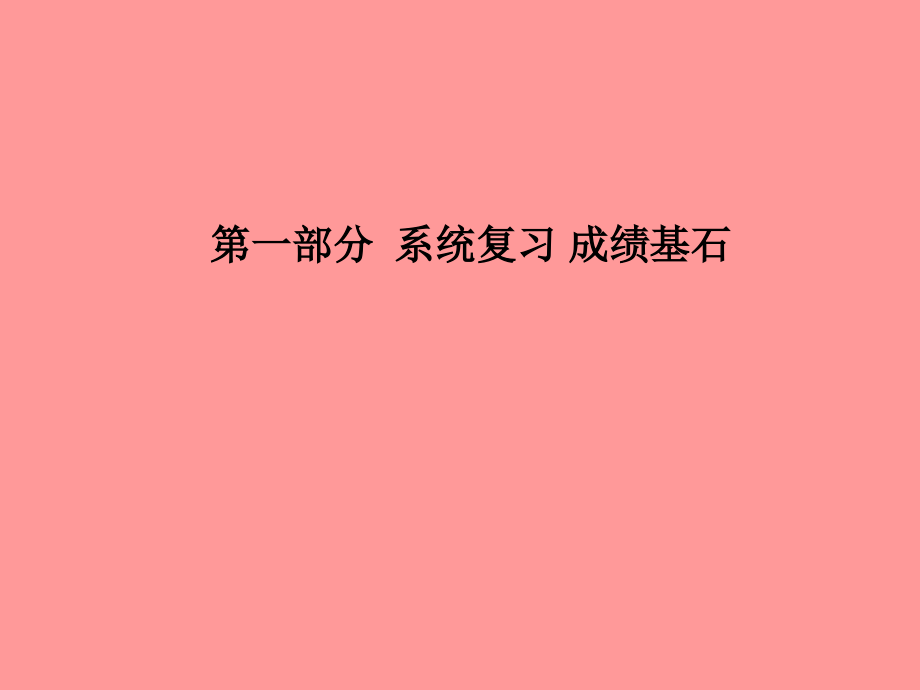 第一部分  系统复习 成绩基石